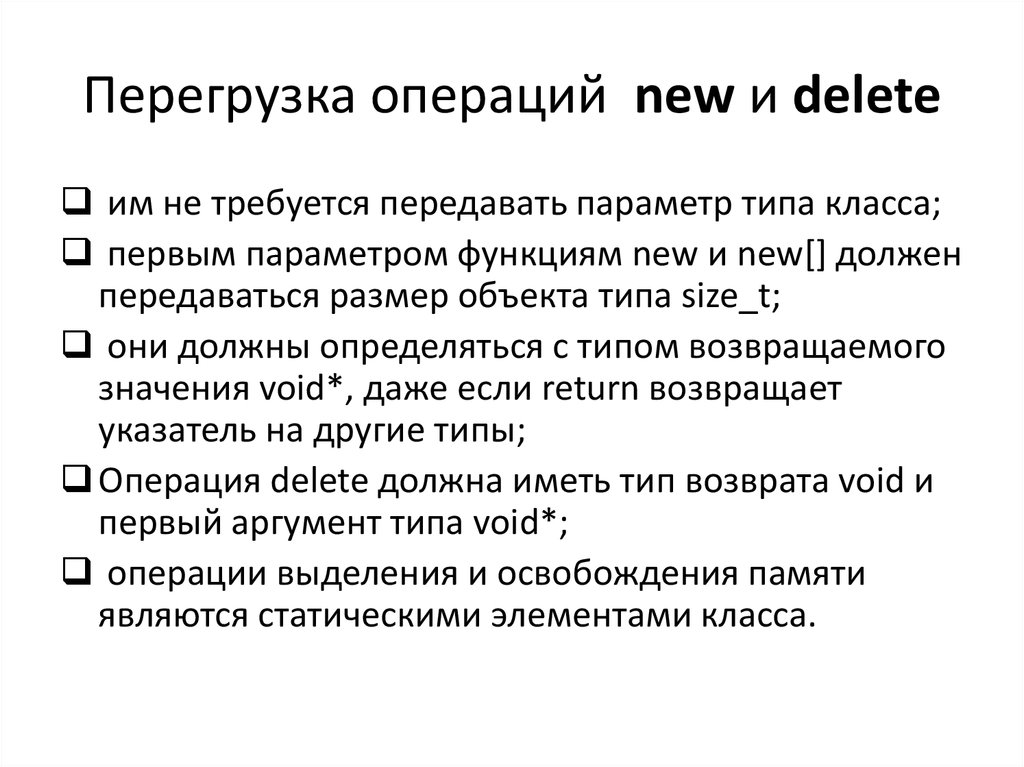 Перегрузка операций new и delete

❑ им не требуется передавать параметр типа класса;

❑ первым параметром функциям new и new[] должен передаваться размер объекта типа size_t;

❑ они должны определяться с типом возвращаемого значения void*, даже если return возвращает указатель на другие типы;

❑ Операция delete должна иметь тип возврата void и первый аргумент типа void*;

❑ операции выделения и освобождения памяти являются статическими элементами класса.